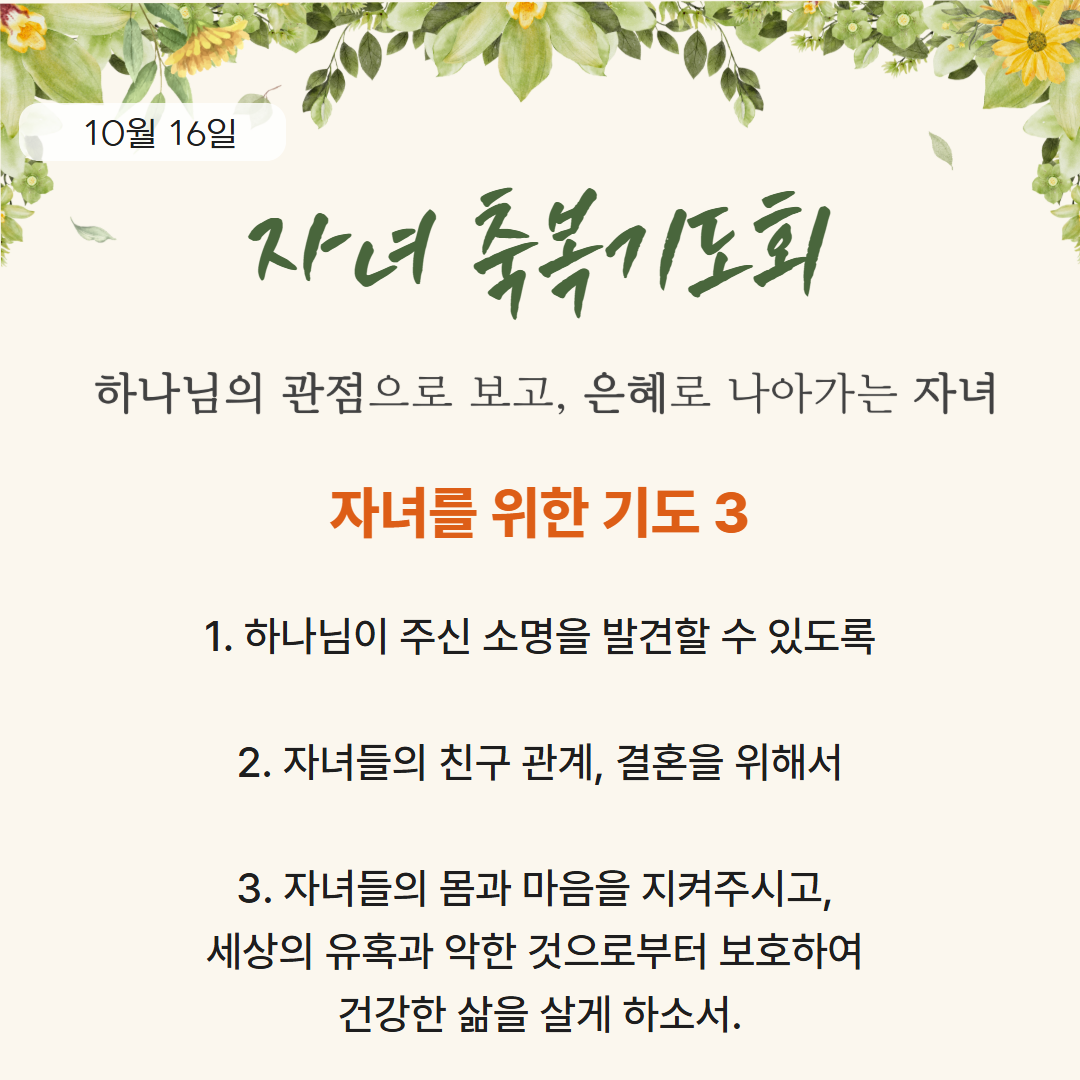 10월 16일

자녀 축복기도회

하나님의 관점으로 보고, 은혜로 나아가는 자녀

자녀를 위한 기도 3

1. 하나님이 주신 소명을 발견할 수 있도록

2. 자녀들의 친구 관계, 결혼을 위해서

3. 자녀들의 몸과 마음을 지켜주시고,
세상의 유혹과 악한 것으로부터 보호하여
건강한 삶을 살게 하소서.